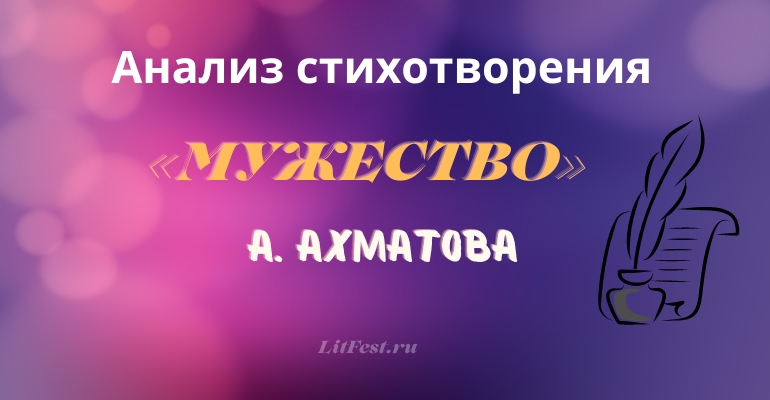 Анализ стихотворения

«МУЖЕСТВО»

А. АХМАТОВА

LitFest.ru